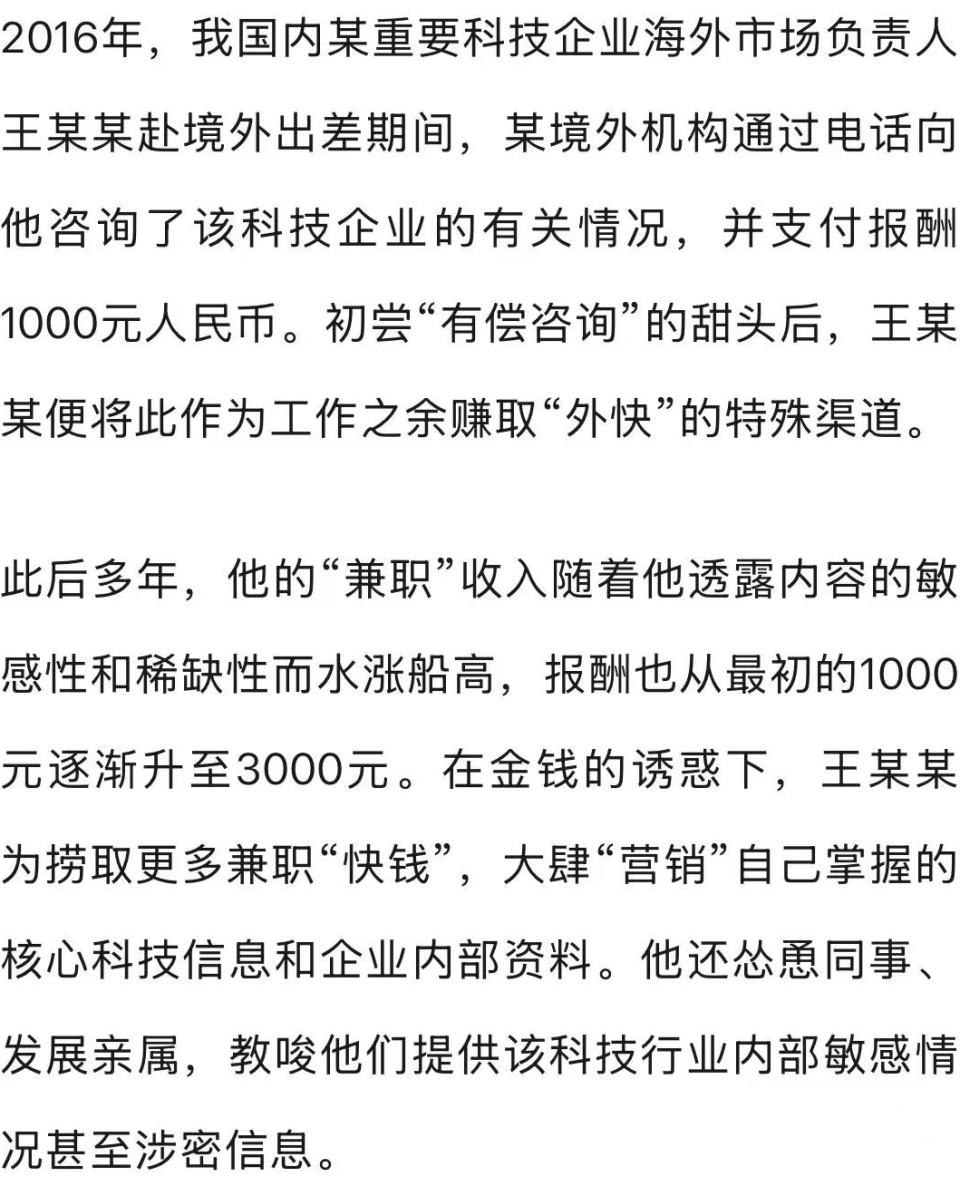 2016年，我国内某重要科技企业海外市场负责人王某某赴境外出差期间，某境外机构通过电话向他咨询了该科技企业的有关情况，并支付报酬1000元人民币。初尝“有偿咨询”的甜头后，王某某便将此作为工作之余赚取“外快”的特殊渠道。

此后多年，他的“兼职”收入随着他透露内容的敏感性和稀缺性而水涨船高，报酬也从最初的1000元逐渐升至3000元。在金钱的诱惑下，王某某为捞取更多兼职“快钱”，大肆“营销”自己掌握的核心科技信息和企业内部资料。他还怂恿同事、发展亲属，教唆他们提供该科技行业内部敏感情况甚至涉密信息。